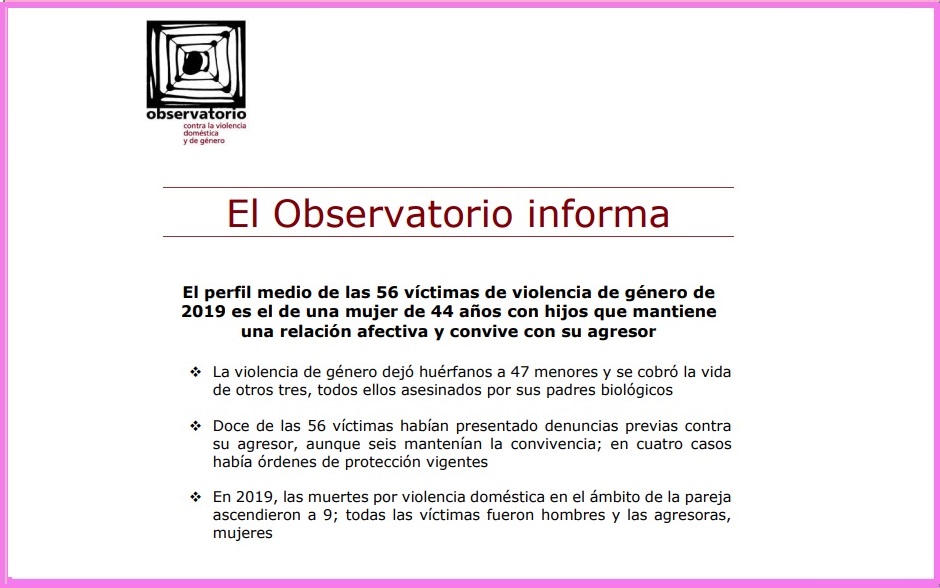 observatorio
contra la violencia
doméstica
y de género

El Observatorio informa

El perfil medio de las 56 víctimas de violencia de género de 2019 es el de una mujer de 44 años con hijos que mantiene una relación afectiva y convive con su agresor

❖ La violencia de género dejó huérfanos a 47 menores y se cobró la vida de otros tres, todos ellos asesinados por sus padres biológicos

❖ Doce de las 56 víctimas habían presentado denuncias previas contra su agresor, aunque seis mantenían la convivencia; en cuatro casos había órdenes de protección vigentes

❖ En 2019, las muertes por violencia doméstica en el ámbito de la pareja ascendieron a 9; todas las víctimas fueron hombres y las agresoras, mujeres